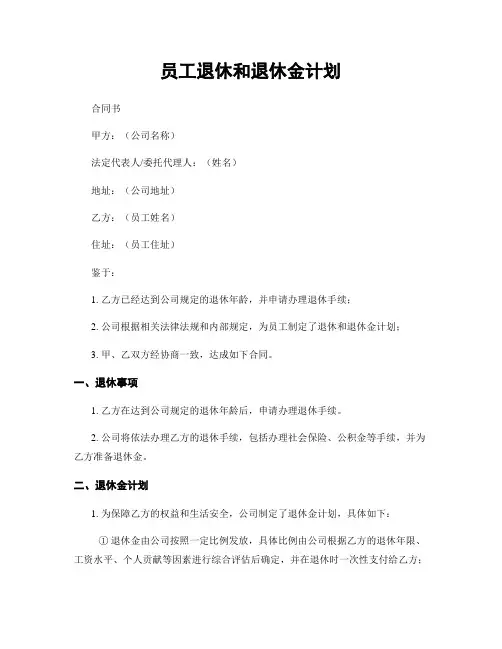 员工退休和退休金计划

合同书

甲方：（公司名称）

法定代表人/委托代理人：（姓名）

地址：（公司地址）

乙方：（员工姓名）

住址：（员工住址）

鉴于：

1. 乙方已经达到公司规定的退休年龄，并申请办理退休手续；

2. 公司根据相关法律法规和内部规定，为员工制定了退休和退休金计划；

3. 甲、乙双方经协商一致，达成如下合同。

一、退休事项

1. 乙方在达到公司规定的退休年龄后，申请办理退休手续。

2. 公司将依法办理乙方的退休手续，包括办理社会保险、公积金等手续，并为乙方准备退休金。

二、退休金计划

1. 为保障乙方的权益和生活安全，公司制定了退休金计划，具体如下：

① 退休金由公司按照一定比例发放，具体比例由公司根据乙方的退休年限、工资水平、个人贡献等因素进行综合评估后确定，并在退休时一次性支付给乙方；